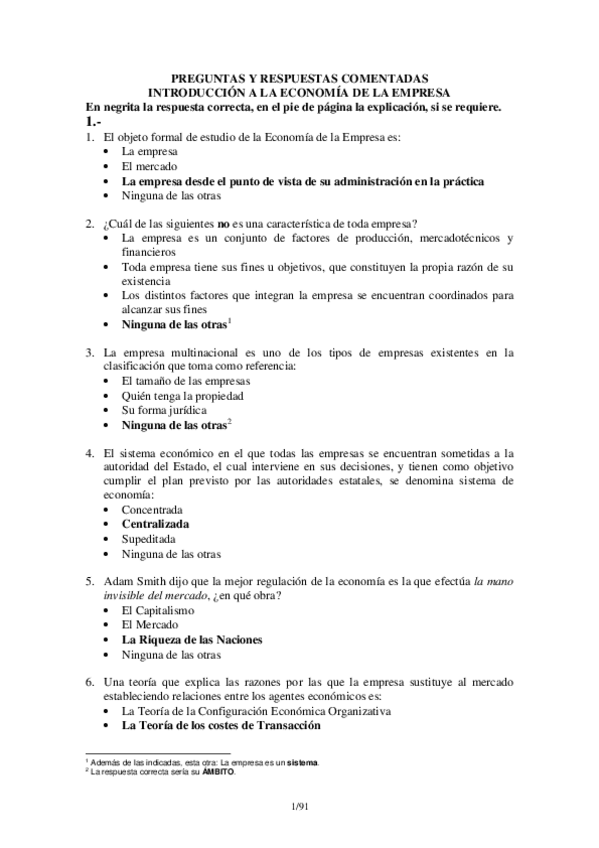 PREGUNTAS Y RESPUESTAS COMENTADAS
INTRODUCCIÓN A LA ECONOMÍA DE LA EMPRESA
En negrita la respuesta correcta, en el pie de página la explicación, si se requiere.
1.-
1. El objeto formal de estudio de la Economía de la Empresa es:
• La empresa
• El mercado
• La empresa desde el punto de vista de su administración en la práctica
• Ninguna de las otras

2. ¿Cuál de las siguientes no es una característica de toda empresa?
• La empresa es un conjunto de factores de producción, mercadotécnicos y financieros
• Toda empresa tiene sus fines u objetivos, que constituyen la propia razón de su existencia
• Los distintos factores que integran la empresa se encuentran coordinados para alcanzar sus fines
• Ninguna de las otras$^1$

3. La empresa multinacional es uno de los tipos de empresas existentes en la clasificación que toma como referencia:
• El tamaño de las empresas
• Quién tenga la propiedad
• Su forma jurídica
• Ninguna de las otras$^2$

4. El sistema económico en el que todas las empresas se encuentran sometidas a la autoridad del Estado, el cual interviene en sus decisiones, y tienen como objetivo cumplir el plan previsto por las autoridades estatales, se denomina sistema de economía:
• Concentrada
• Centralizada
• Supeditada
• Ninguna de las otras

5. Adam Smith dijo que la mejor regulación de la economía es la que efectúa la mano invisible del mercado, ¿en qué obra?
• El Capitalismo
• El Mercado
• La Riqueza de las Naciones
• Ninguna de las otras

6. Una teoría que explica las razones por las que la empresa sustituye al mercado estableciendo relaciones entre los agentes económicos es:
• La Teoría de la Configuración Económica Organizativa
• La Teoría de los costes de Transacción

$^1$ Además de las indicadas, esta otra: La empresa es un sistema.
$^2$ La respuesta correcta sería su ÁMBITO.

1/91